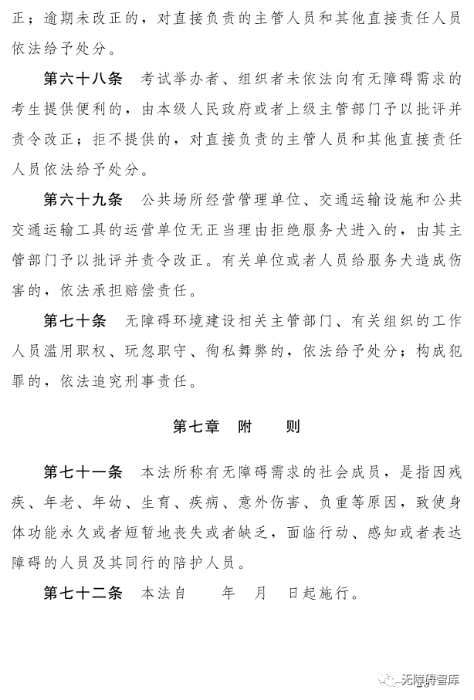 正；逾期未改正的，对直接负责的主管人员和其他直接责任人员依法给予处分。

第六十八条　考试举办者、组织者未依法向有无障碍需求的考生提供便利的，由本级人民政府或者上级主管部门予以批评并责令改正；拒不提供的，对直接负责的主管人员和其他直接责任人员依法给予处分。

第六十九条　公共场所经营管理单位、交通运输设施和公共交通运输工具的运营单位无正当理由拒绝服务犬进入的，由其主管部门予以批评并责令改正。有关单位或者人员给服务犬造成伤害的，依法承担赔偿责任。

第七十条　无障碍环境建设相关主管部门、有关组织的工作人员滥用职权、玩忽职守、徇私舞弊的，依法给予处分；构成犯罪的，依法追究刑事责任。

第七章　附　　则

第七十一条　本法所称有无障碍需求的社会成员，是指因残疾、年老、年幼、生育、疾病、意外伤害、负重等原因，致使身体功能永久或者短暂地丧失或者缺乏，面临行动、感知或者表达障碍的人员及其同行的陪护人员。

第七十二条　本法自　　年　月　日起施行。

无障碍智库